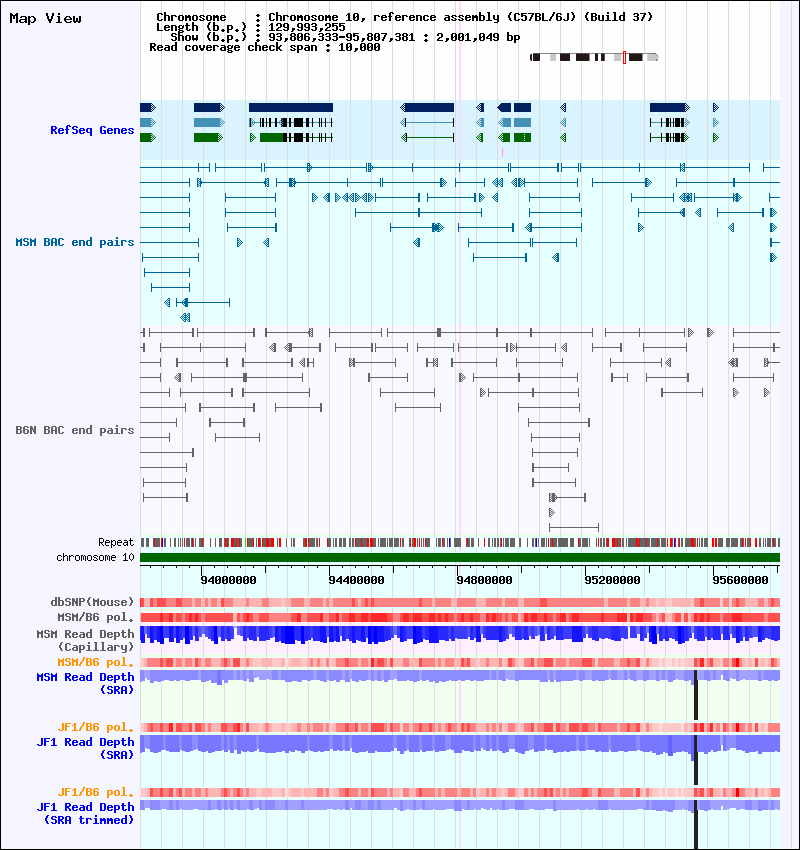 Map View

Chromosome : Chromosome 10, reference assembly (C57BL/6J) (Build 37)
Length (b.p.) : 129,993,255
Show (b.p.) : 93,806,333-95,807,381 : 2,001,049 bp
Read coverage check span : 10,000

RefSeq Genes

MSM BAC end pairs

B6N BAC end pairs

Repeat
chromosome 10

94000000
94400000
94800000
95200000
95600000

dbSNP(Mouse)
MSM/B6 pol.
MSM Read Depth (Capillary)
MSM/B6 pol.
MSM Read Depth (SRA)

JF1/B6 pol.
JF1 Read Depth (SRA)

JF1/B6 pol.
JF1 Read Depth (SRA trimmed)